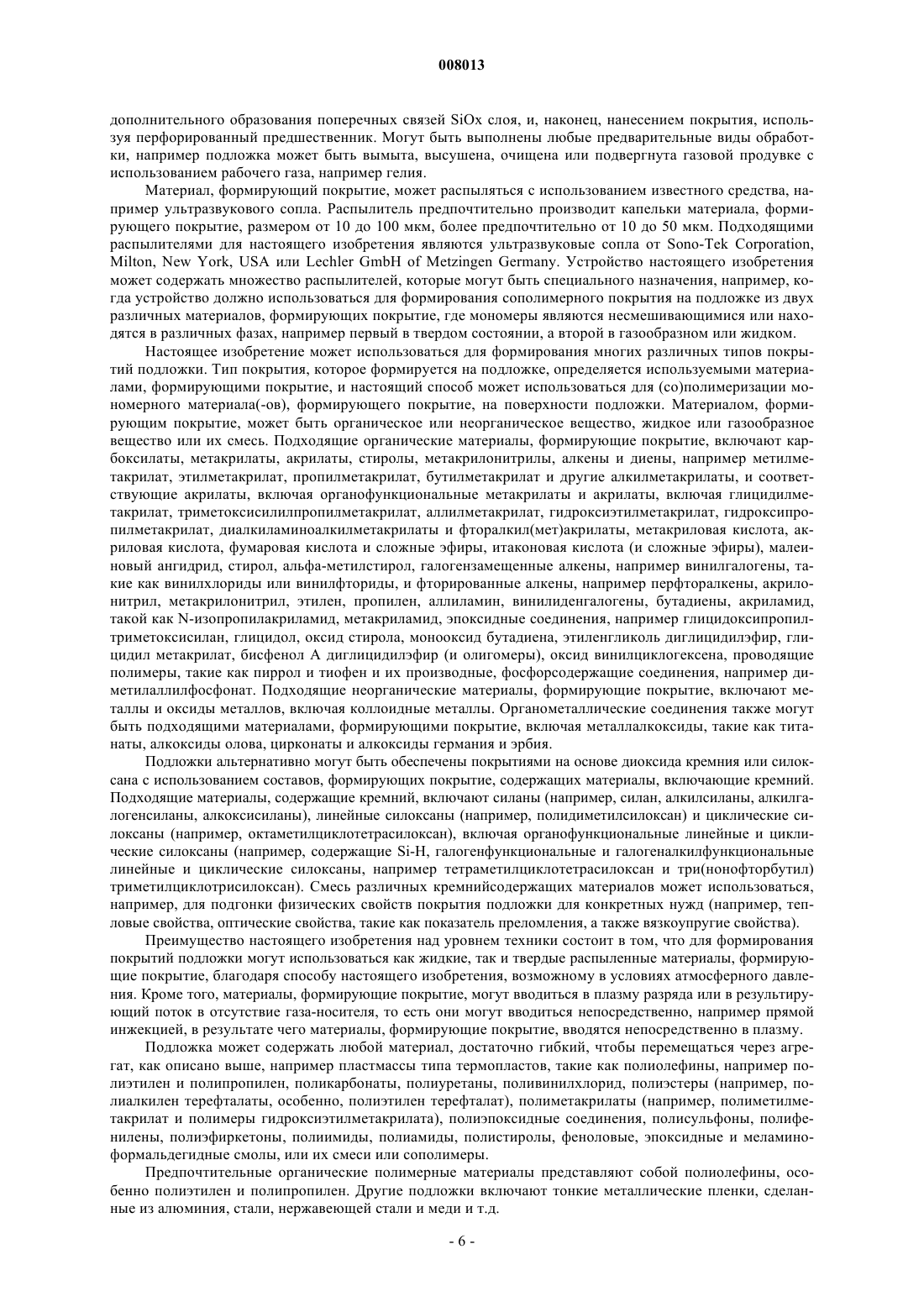 008013

дополнительного образования поперечных связей SiOx слоя, и, наконец, нанесением покрытия, используя перфорированный предшественник. Могут быть выполнены любые предварительные виды обработки, например подложка может быть вымыта, высушена, очищена или подвергнута газовой продувке с использованием рабочего газа, например гелия.

Материал, формирующий покрытие, может распыляться с использованием известного средства, например ультразвукового сопла. Распылитель предпочтительно производит капельки материала, формирующего покрытие, размером от 10 до 100 мкм, более предпочтительно от 10 до 50 мкм. Подходящими распылителями для настоящего изобретения являются ультразвуковые сопла от Sono-Tek Corporation, Milton, New York, USA или Lechler GmbH of Metzingen Germany. Устройство настоящего изобретения может содержать множество распылителей, которые могут быть специального назначения, например, когда устройство должно использоваться для формирования сополимерного покрытия на подложке из двух различных материалов, формирующих покрытие, где мономеры являются несмешивающимися или находятся в различных фазах, например первый в твердом состоянии, а второй в газообразном или жидком.

Настоящее изобретение может использоваться для формирования многих различных типов покрытий подложки. Тип покрытия, которое формируется на подложке, определяется используемыми материалами, формирующими покрытие, и настоящий способ может использоваться для (со)полимеризации мономерного материала(-ов), формирующего покрытие, на поверхности подложки. Материалом, формирующим покрытие, может быть органическое или неорганическое вещество, жидкое или газообразное вещество или их смесь. Подходящие органические материалы, формирующие покрытие, включают карбоксилаты, метакрилаты, акрилаты, стиролы, метакрилонитрилы, алкены и диены, например метилметакрилат, этилметакрилат, пропилметакрилат, бутилметакрилат и другие алкилметакрилаты, и соответствующие акрилаты, включая органофункциональные метакрилаты и акрилаты, включая глицидилметакрилат, триметоксисилилпропилметакрилат, аллилметакрилат, гидроксиэтилметакрилат, гидроксипропилметакрилат, диалкиламиноалкилметакрилаты и фторалкил(мет)акрилаты, метакриловая кислота, акриловая кислота, фумаровая кислота и сложные эфиры, итаконовая кислота (и сложные эфиры), малеиновый ангидрид, стирол, альфа-метилстирол, галогензамещенные алкены, например винилгалогены, такие как винилхлориды или винилфториды, и фторированные алкены, например перфторалкены, акрилонитрил, метакрилонитрил, этилен, пропилен, аллиламин, винилиденгалогены, бутадиены, акриламид, такой как N-изопропилакриламид, метакриламид, эпоксидные соединения, например глицидоксипропилтриметоксисилан, глицидол, оксид стирола, монооксид бутадиена, этиленгликоль диглицидилэфир, глицидил метакрилат, бисфенол А диглицидилэфир (и олигомеры), оксид винилциклогексена, проводящие полимеры, такие как пиррол и тиофен и их производные, фосфорсодержащие соединения, например диметилаллилфосфонат. Подходящие неорганические материалы, формирующие покрытие, включают металлы и оксиды металлов, включая коллоидные металлы. Органометаллические соединения также могут быть подходящими материалами, формирующими покрытие, включая металлалкоксиды, такие как титанаты, алкоксиды олова, цирконаты и алкоксиды германия и эрбия.

Подложки альтернативно могут быть обеспечены покрытиями на основе диоксида кремния или силоксана с использованием составов, формирующих покрытие, содержащих материалы, включающие кремний. Подходящие материалы, содержащие кремний, включают силаны (например, силан, алкилсиланы, алкилгалогенсиланы, алкоксисиланы), линейные силоксаны (например, полидиметилсилоксан) и циклические силоксаны (например, октаметилциклотетрасилоксан), включая органофункциональные линейные и циклические силоксаны (например, содержащие Si-H, галогенфункциональные и галогеналкилфункциональные линейные и циклические силоксаны, например тетраметилциклотетрасилоксан и три(нонофторбутил) триметилциклотрисилоксан). Смесь различных кремнийсодержащих материалов может использоваться, например, для подгонки физических свойств покрытия подложки для конкретных нужд (например, тепловые свойства, оптические свойства, такие как показатель преломления, а также вязкоупругие свойства).

Преимущество настоящего изобретения над уровнем техники состоит в том, что для формирования покрытий подложки могут использоваться как жидкие, так и твердые распыленные материалы, формирующие покрытие, благодаря способу настоящего изобретения, возможному в условиях атмосферного давления. Кроме того, материалы, формирующие покрытие, могут вводиться в плазму разряда или в результирующий поток в отсутствие газа-носителя, то есть они могут вводиться непосредственно, например прямой инжекцией, в результате чего материалы, формирующие покрытие, вводятся непосредственно в плазму.

Подложка может содержать любой материал, достаточно гибкий, чтобы перемещаться через агрегат, как описано выше, например пластмассы типа термопластов, такие как полиолефины, например полиэтилен и полипропилен, поликарбонаты, полиуретаны, поливинилхлорид, полиэстеры (например, полиалкилен терефталаты, особенно, полиэтилен терефталат), полиметакрилаты (например, полиметилметакрилат и полимеры гидроксиэтилметакрилата), полиэпоксидные соединения, полисульфоны, полифенилены, полиэфиркетоны, полиимиды, полиамиды, полистиролы, феноловые, эпоксидные и меламиноформальдегидные смолы, или их смеси или сополимеры.

Предпочтительные органические полимерные материалы представляют собой полиолефины, особенно полиэтилен и полипропилен. Другие подложки включают тонкие металлические пленки, сделанные из алюминия, стали, нержавеющей стали и меди и т.д.

- 6 -